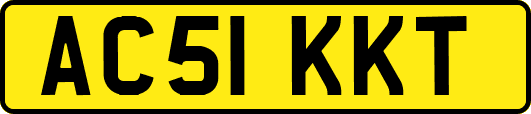 AC51 KKT